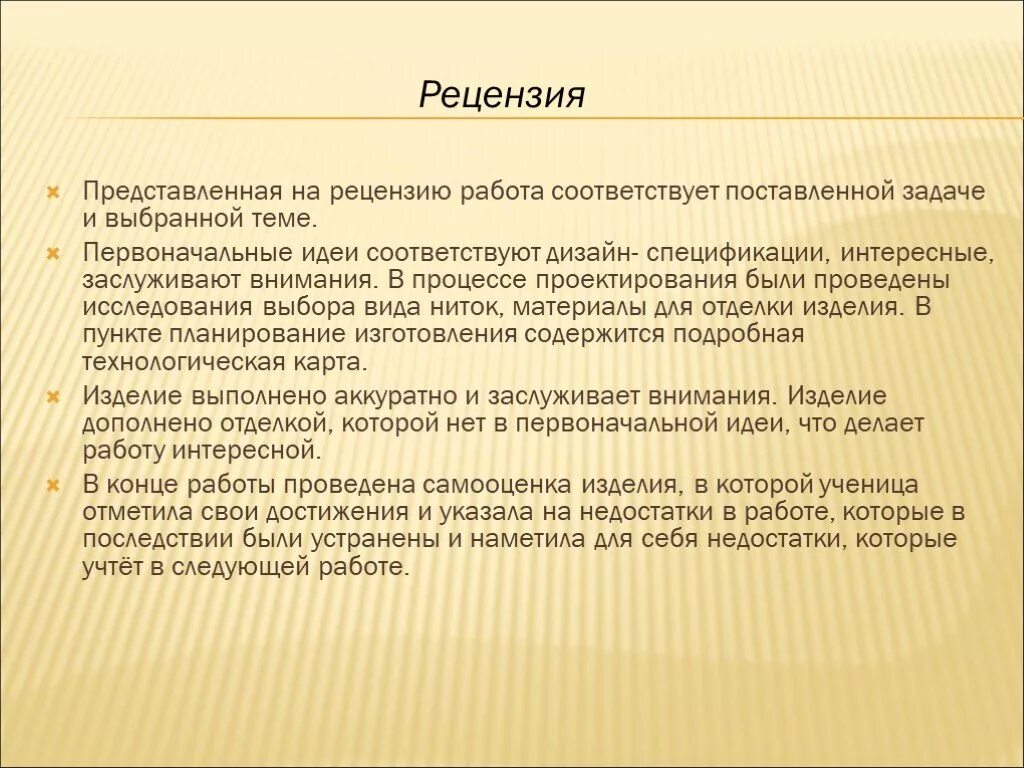 Рецензия

Представленная на рецензию работа соответствует поставленной задаче и выбранной теме.

Первоначальные идеи соответствуют дизайн- спецификации, интересные, заслуживают внимания. В процессе проектирования были проведены исследования выбора вида ниток, материалы для отделки изделия. В пункте планирование изготовления содержится подробная технологическая карта.

Изделие выполнено аккуратно и заслуживает внимания. Изделие дополнено отделкой, которой нет в первоначальной идеи, что делает работу интересной.

В конце работы проведена самооценка изделия, в которой ученица отметила свои достижения и указала на недостатки в работе, которые в последствии были устранены и наметила для себя недостатки, которые учтёт в следующей работе.